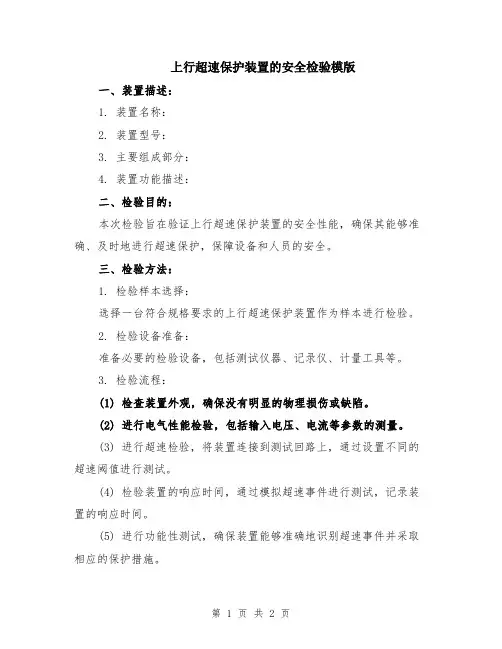 上行超速保护装置的安全检验模版

一、装置描述：

1. 装置名称：

2. 装置型号：

3. 主要组成部分：

4. 装置功能描述：

二、检验目的：

本次检验旨在验证上行超速保护装置的安全性能，确保其能够准确、及时地进行超速保护，保障设备和人员的安全。

三、检验方法：

1. 检验样本选择：

选择一台符合规格要求的上行超速保护装置作为样本进行检验。

2. 检验设备准备：

准备必要的检验设备，包括测试仪器、记录仪、计量工具等。

3. 检验流程：

(1) 检查装置外观，确保没有明显的物理损伤或缺陷。

(2) 进行电气性能检验，包括输入电压、电流等参数的测量。

(3) 进行超速检验，将装置连接到测试回路上，通过设置不同的超速阈值进行测试。

(4) 检验装置的响应时间，通过模拟超速事件进行测试，记录装置的响应时间。

(5) 进行功能性测试，确保装置能够准确地识别超速事件并采取相应的保护措施。

第 1 页 共 2 页